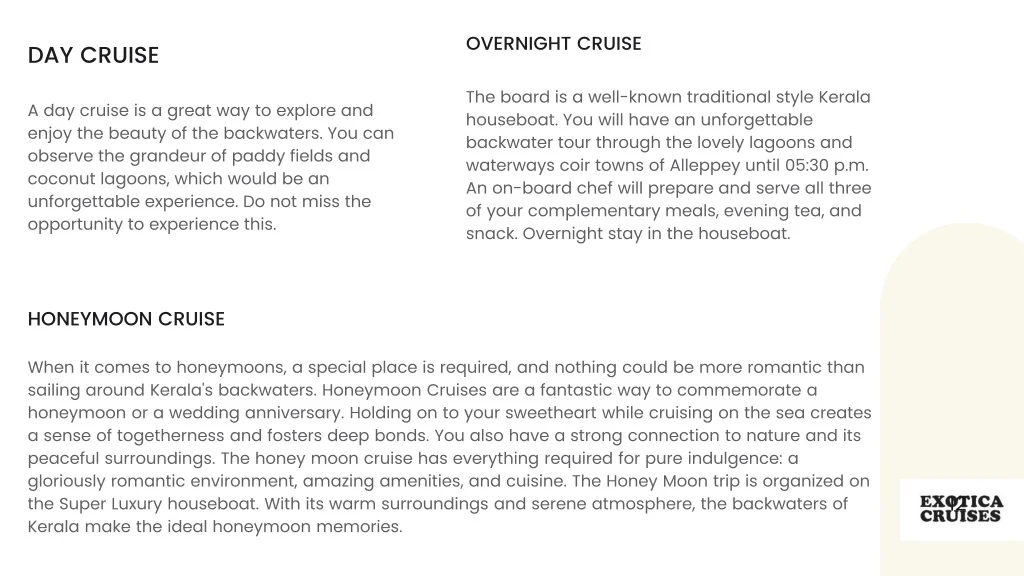 DAY CRUISE

A day cruise is a great way to explore and enjoy the beauty of the backwaters. You can observe the grandeur of paddy fields and coconut lagoons, which would be an unforgettable experience. Do not miss the opportunity to experience this.

OVERNIGHT CRUISE

The board is a well-known traditional style Kerala houseboat. You will have an unforgettable backwater tour through the lovely lagoons and waterways coir towns of Alleppey until 05:30 p.m. An on-board chef will prepare and serve all three of your complementary meals, evening tea, and snack. Overnight stay in the houseboat.

HONEYMOON CRUISE

When it comes to honeymoons, a special place is required, and nothing could be more romantic than sailing around Kerala's backwaters. Honeymoon Cruises are a fantastic way to commemorate a honeymoon or a wedding anniversary. Holding on to your sweetheart while cruising on the sea creates a sense of togetherness and fosters deep bonds. You also have a strong connection to nature and its peaceful surroundings. The honey moon cruise has everything required for pure indulgence: a gloriously romantic environment, amazing amenities, and cuisine. The Honey Moon trip is organized on the Super Luxury houseboat. With its warm surroundings and serene atmosphere, the backwaters of Kerala make the ideal honeymoon memories.

EXOTICA
CRUISES